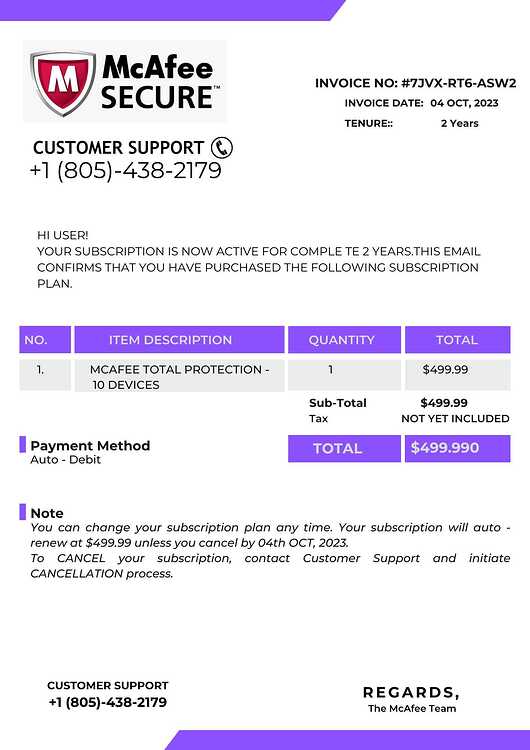 McAfee SECURE™

INVOICE NO: #7JVX-RT6-ASW2
INVOICE DATE: 04 OCT, 2023
TENURE:: 2 Years

CUSTOMER SUPPORT
+1 (805)-438-2179

HI USER!
YOUR SUBSCRIPTION IS NOW ACTIVE FOR COMPLE TE 2 YEARS.THIS EMAIL CONFIRMS THAT YOU HAVE PURCHASED THE FOLLOWING SUBSCRIPTION PLAN.

| NO. | ITEM DESCRIPTION | QUANTITY | TOTAL |
|---|---|---|---|
| 1. | MCAFEE TOTAL PROTECTION - 10 DEVICES | 1 | $499.99 |

Sub-Total $499.99
Tax NOT YET INCLUDED

Payment Method
Auto - Debit

TOTAL $499.990

Note
You can change your subscription plan any time. Your subscription will auto - renew at $499.99 unless you cancel by 04th OCT, 2023.
To CANCEL your subscription, contact Customer Support and initiate CANCELLATION process.

CUSTOMER SUPPORT
+1 (805)-438-2179

REGARDS,
The McAfee Team